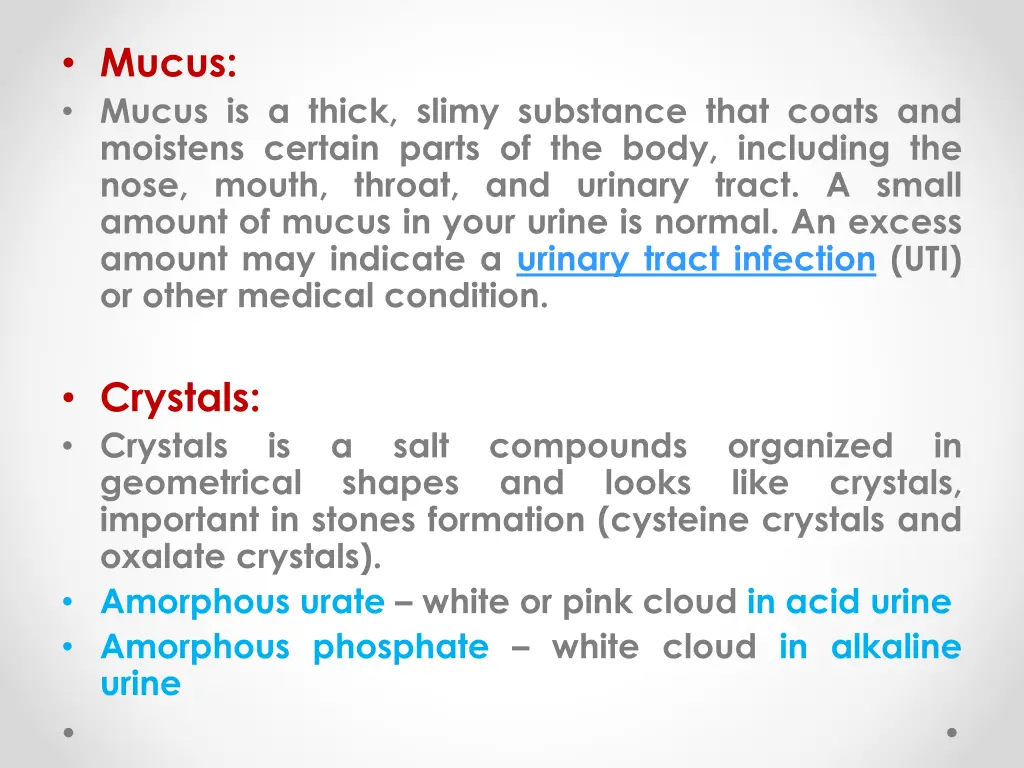 • Mucus:
• Mucus is a thick, slimy substance that coats and moistens certain parts of the body, including the nose, mouth, throat, and urinary tract. A small amount of mucus in your urine is normal. An excess amount may indicate a urinary tract infection (UTI) or other medical condition.

• Crystals:
• Crystals is a salt compounds organized in geometrical shapes and looks like crystals, important in stones formation (cysteine crystals and oxalate crystals).
• Amorphous urate – white or pink cloud in acid urine
• Amorphous phosphate – white cloud in alkaline urine